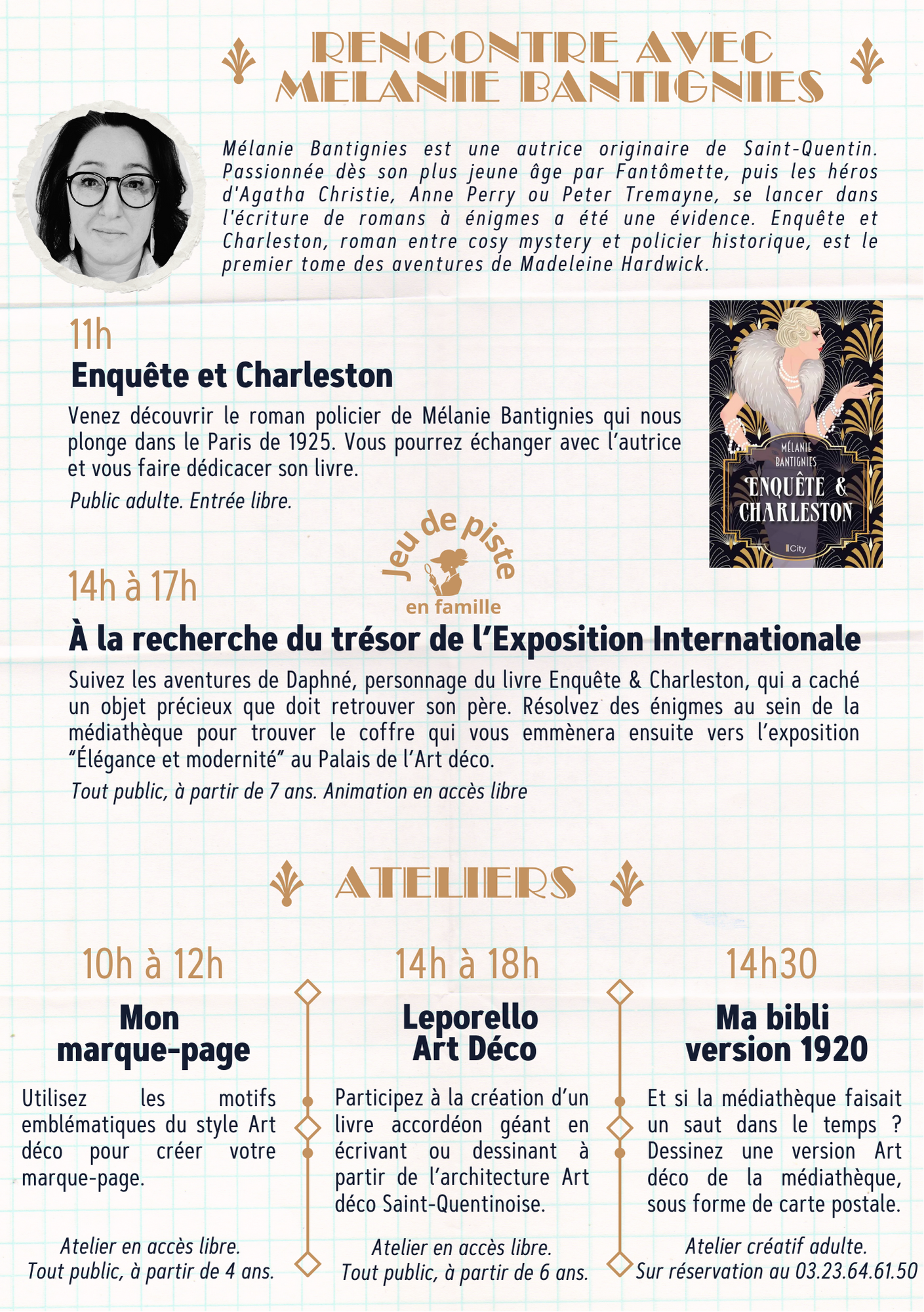 RENCONTRE AVEC MELANIE BANTIGNIES

Mélanie Bantignies est une autrice originaire de Saint-Quentin. Passionnée dès son plus jeune âge par Fantômette, puis les héros d'Agatha Christie, Anne Perry ou Peter Tremayne, se lancer dans l'écriture de romans à énigmes a été une évidence. Enquête et Charleston, roman entre cosy mystery et policier historique, est le premier tome des aventures de Madeleine Hardwick.

11h
Enquête et Charleston
Venez découvrir le roman policier de Mélanie Bantignies qui nous plonge dans le Paris de 1925. Vous pourrez échanger avec l'autrice et vous faire dédicacer son livre.
Public adulte. Entrée libre.

MÉLANIE BANTIGNIES
ENQUÊTE & CHARLESTON
City

Jeu de piste
en famille

14h à 17h
À la recherche du trésor de l'Exposition Internationale
Suivez les aventures de Daphné, personnage du livre Enquête & Charleston, qui a caché un objet précieux que doit retrouver son père. Résolvez des énigmes au sein de la médiathèque pour trouver le coffre qui vous emmènera ensuite vers l'exposition "Élégance et modernité" au Palais de l'Art déco.
Tout public, à partir de 7 ans. Animation en accès libre

ATELIERS

10h à 12h
Mon marque-page
Utilisez les motifs emblématiques du style Art déco pour créer votre marque-page.
Atelier en accès libre.
Tout public, à partir de 4 ans.

14h à 18h
Leporello Art Déco
Participez à la création d'un livre accordéon géant en écrivant ou dessinant à partir de l'architecture Art déco Saint-Quentinoise.
Atelier en accès libre.
Tout public, à partir de 6 ans.

14h30
Ma bibli version 1920
Et si la médiathèque faisait un saut dans le temps ? Dessinez une version Art déco de la médiathèque, sous forme de carte postale.
Atelier créatif adulte.
Sur réservation au 03.23.64.61.50